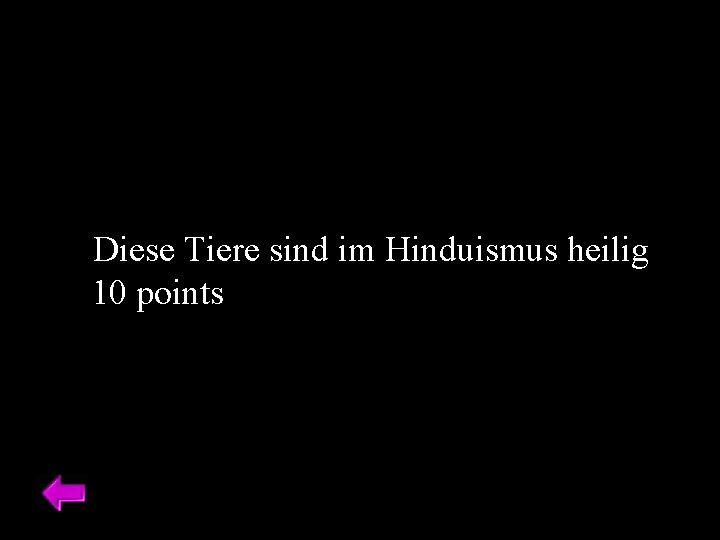 Diese Tiere sind im Hinduismus heilig
10 points